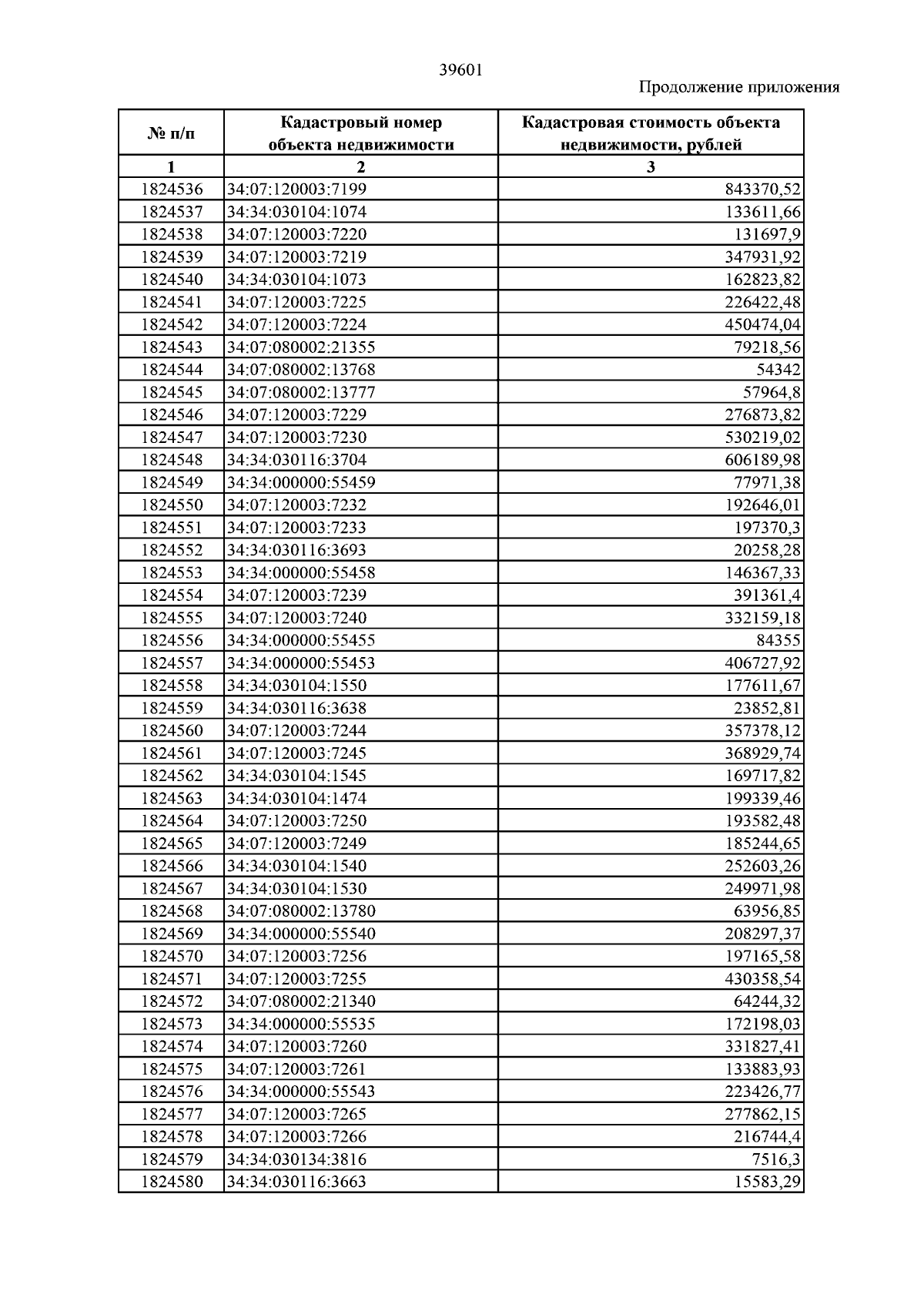 39601

Продолжение приложения

| № п/п | Кадастровый номер объекта недвижимости | Кадастровая стоимость объекта недвижимости, рублей |
|---|---|---|
| 1 | 2 | 3 |
| 1824536 | 34:07:120003:7199 | 843370,52 |
| 1824537 | 34:34:030104:1074 | 133611,66 |
| 1824538 | 34:07:120003:7220 | 131697,9 |
| 1824539 | 34:07:120003:7219 | 347931,92 |
| 1824540 | 34:34:030104:1073 | 162823,82 |
| 1824541 | 34:07:120003:7225 | 226422,48 |
| 1824542 | 34:07:120003:7224 | 450474,04 |
| 1824543 | 34:07:080002:21355 | 79218,56 |
| 1824544 | 34:07:080002:13768 | 54342 |
| 1824545 | 34:07:080002:13777 | 57964,8 |
| 1824546 | 34:07:120003:7229 | 276873,82 |
| 1824547 | 34:07:120003:7230 | 530219,02 |
| 1824548 | 34:34:030116:3704 | 606189,98 |
| 1824549 | 34:34:000000:55459 | 77971,38 |
| 1824550 | 34:07:120003:7232 | 192646,01 |
| 1824551 | 34:07:120003:7233 | 197370,3 |
| 1824552 | 34:34:030116:3693 | 20258,28 |
| 1824553 | 34:34:000000:55458 | 146367,33 |
| 1824554 | 34:07:120003:7239 | 391361,4 |
| 1824555 | 34:07:120003:7240 | 332159,18 |
| 1824556 | 34:34:000000:55455 | 84355 |
| 1824557 | 34:34:000000:55453 | 406727,92 |
| 1824558 | 34:34:030104:1550 | 177611,67 |
| 1824559 | 34:34:030116:3638 | 23852,81 |
| 1824560 | 34:07:120003:7244 | 357378,12 |
| 1824561 | 34:07:120003:7245 | 368929,74 |
| 1824562 | 34:34:030104:1545 | 169717,82 |
| 1824563 | 34:34:030104:1474 | 199339,46 |
| 1824564 | 34:07:120003:7250 | 193582,48 |
| 1824565 | 34:07:120003:7249 | 185244,65 |
| 1824566 | 34:34:030104:1540 | 252603,26 |
| 1824567 | 34:34:030104:1530 | 249971,98 |
| 1824568 | 34:07:080002:13780 | 63956,85 |
| 1824569 | 34:34:000000:55540 | 208297,37 |
| 1824570 | 34:07:120003:7256 | 197165,58 |
| 1824571 | 34:07:120003:7255 | 430358,54 |
| 1824572 | 34:07:080002:21340 | 64244,32 |
| 1824573 | 34:34:000000:55535 | 172198,03 |
| 1824574 | 34:07:120003:7260 | 331827,41 |
| 1824575 | 34:07:120003:7261 | 133883,93 |
| 1824576 | 34:34:000000:55543 | 223426,77 |
| 1824577 | 34:07:120003:7265 | 277862,15 |
| 1824578 | 34:07:120003:7266 | 216744,4 |
| 1824579 | 34:34:030134:3816 | 7516,3 |
| 1824580 | 34:34:030116:3663 | 15583,29 |